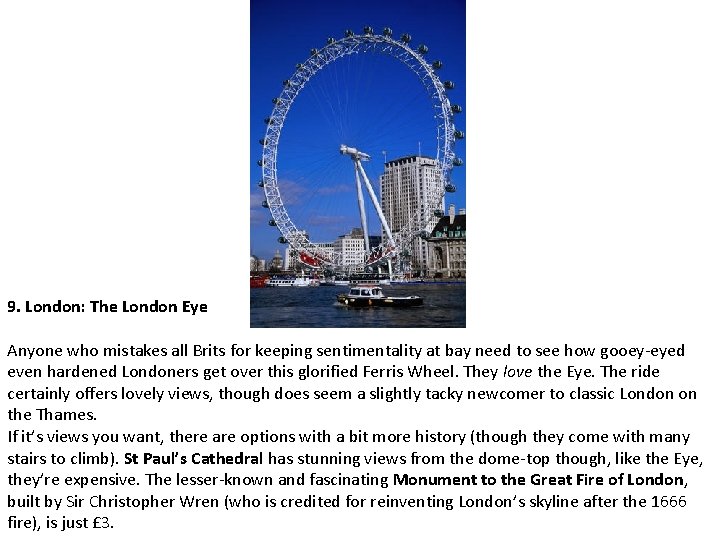 9. London: The London Eye

Anyone who mistakes all Brits for keeping sentimentality at bay need to see how gooey-eyed even hardened Londoners get over this glorified Ferris Wheel. They love the Eye. The ride certainly offers lovely views, though does seem a slightly tacky newcomer to classic London on the Thames.
If it's views you want, there are options with a bit more history (though they come with many stairs to climb). St Paul's Cathedral has stunning views from the dome-top though, like the Eye, they're expensive. The lesser-known and fascinating Monument to the Great Fire of London, built by Sir Christopher Wren (who is credited for reinventing London's skyline after the 1666 fire), is just £3.